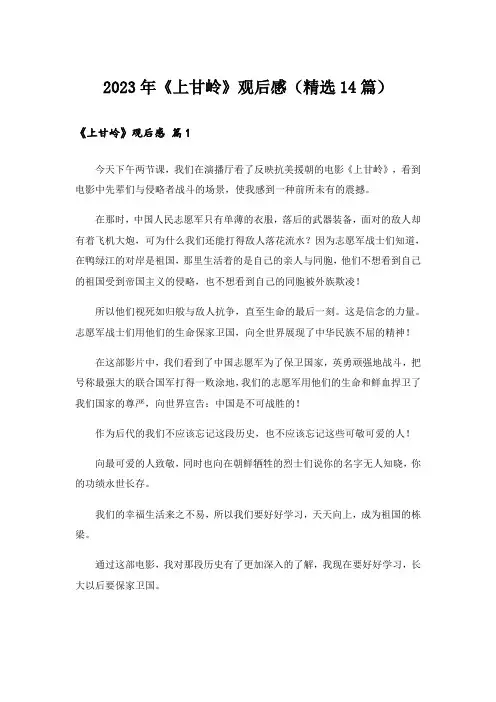 2023年《上甘岭》观后感（精选14篇）

《上甘岭》观后感 篇1

今天下午两节课，我们在演播厅看了反映抗美援朝的电影《上甘岭》，看到电影中先辈们与侵略者战斗的场景，使我感到一种前所未有的震撼。

在那时，中国人民志愿军只有单薄的衣服，落后的武器装备，面对的敌人却有着飞机大炮，可为什么我们还能打得敌人落花流水？因为志愿军战士们知道，在鸭绿江的对岸是祖国，那里生活着的是自己的亲人与同胞，他们不想看到自己的祖国受到帝国主义的侵略，也不想看到自己的同胞被外族欺凌！

所以他们视死如归般与敌人抗争，直至生命的最后一刻。这是信念的力量。志愿军战士们用他们的生命保家卫国，向全世界展现了中华民族不屈的精神！

在这部影片中，我们看到了中国志愿军为了保卫国家，英勇顽强地战斗，把号称最强大的联合国军打得一败涂地，我们的志愿军用他们的生命和鲜血捍卫了我们国家的尊严，向世界宣告：中国是不可战胜的！

作为后代的我们不应该忘记这段历史，也不应该忘记这些可敬可爱的人！

向最可爱的人致敬，同时也向在朝鲜牺牲的烈士们说你的名字无人知晓，你的功绩永世长存。

我们的幸福生活来之不易，所以我们要好好学习，天天向上，成为祖国的栋梁。

通过这部电影，我对那段历史有了更加深入的了解，我现在要好好学习，长大以后要保家卫国。